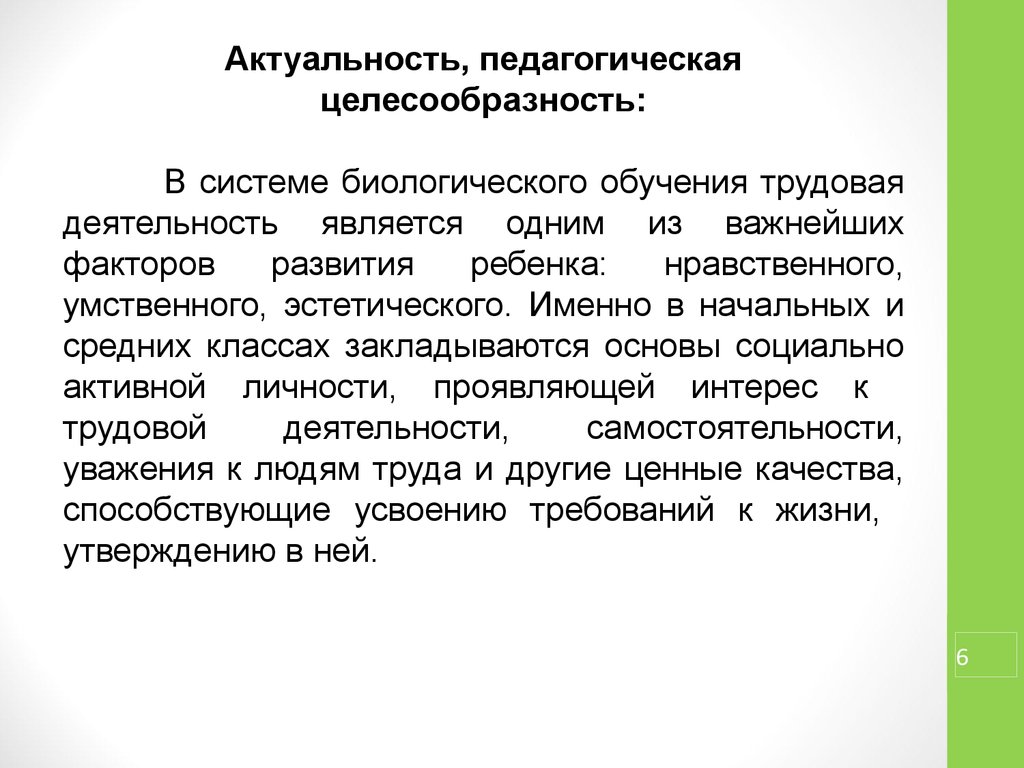 Актуальность, педагогическая целесообразность:

В системе биологического обучения трудовая деятельность является одним из важнейших факторов развития ребенка: нравственного, умственного, эстетического. Именно в начальных и средних классах закладываются основы социально активной личности, проявляющей интерес к трудовой деятельности, самостоятельности, уважения к людям труда и другие ценные качества, способствующие усвоению требований к жизни, утверждению в ней.

6